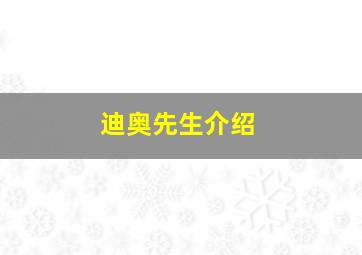 迪奥先生介绍